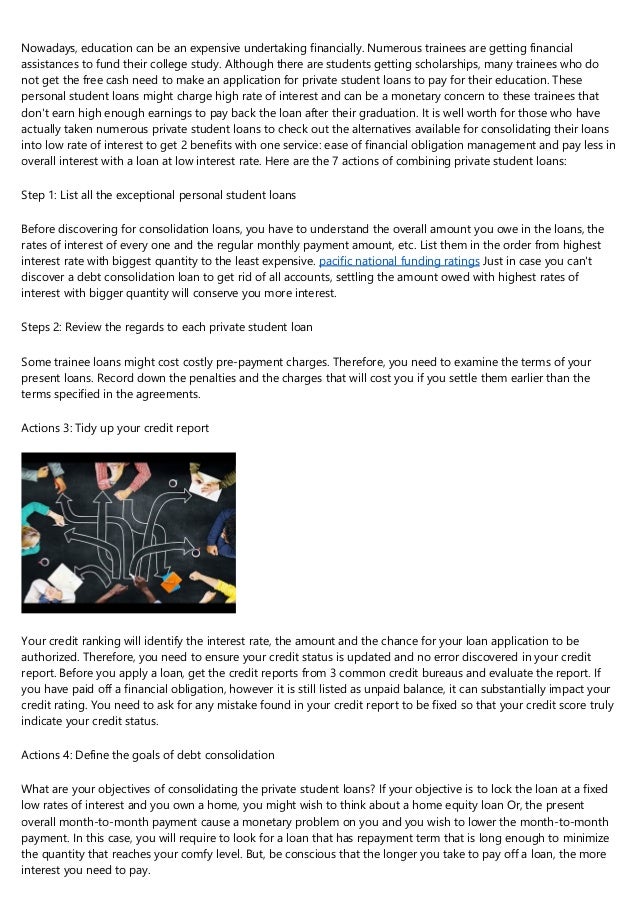 Nowadays, education can be an expensive undertaking financially. Numerous trainees are getting financial assistances to fund their college study. Although there are students getting scholarships, many trainees who do not get the free cash need to make an application for private student loans to pay for their education. These personal student loans might charge high rate of interest and can be a monetary concern to these trainees that don't earn high enough earnings to pay back the loan after their graduation. It is well worth for those who have actually taken numerous private student loans to check out the alternatives available for consolidating their loans into low rate of interest to get 2 benefits with one service: ease of financial obligation management and pay less in overall interest with a loan at low interest rate. Here are the 7 actions of combining private student loans:

Step 1: List all the exceptional personal student loans

Before discovering for consolidation loans, you have to understand the overall amount you owe in the loans, the rates of interest of every one and the regular monthly payment amount, etc. List them in the order from highest interest rate with biggest quantity to the least expensive. pacific national funding ratings Just in case you can't discover a debt consolidation loan to get rid of all accounts, settling the amount owed with highest rates of interest with bigger quantity will conserve you more interest.

Steps 2: Review the regards to each private student loan

Some trainee loans might cost costly pre-payment charges. Therefore, you need to examine the terms of your present loans. Record down the penalties and the charges that will cost you if you settle them earlier than the terms specified in the agreements.

Actions 3: Tidy up your credit report

Your credit ranking will identify the interest rate, the amount and the chance for your loan application to be authorized. Therefore, you need to ensure your credit status is updated and no error discovered in your credit report. Before you apply a loan, get the credit reports from 3 common credit bureaus and evaluate the report. If you have paid off a financial obligation, however it is still listed as unpaid balance, it can substantially impact your credit rating. You need to ask for any mistake found in your credit report to be fixed so that your credit score truly indicate your credit status.

Actions 4: Define the goals of debt consolidation

What are your objectives of consolidating the private student loans? If your objective is to lock the loan at a fixed low rates of interest and you own a home, you might wish to think about a home equity loan Or, the present overall month-to-month payment cause a monetary problem on you and you wish to lower the month-to-month payment. In this case, you will require to look for a loan that has repayment term that is long enough to minimize the quantity that reaches your comfy level. But, be conscious that the longer you take to pay off a loan, the more interest you need to pay.